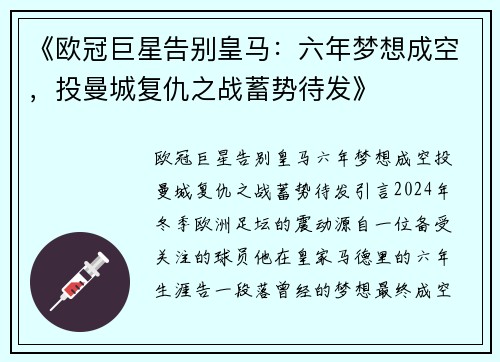 《欧冠巨星告别皇马：六年梦想成空，投曼城复仇之战蓄势待发》

欧冠巨星告别皇马六年梦想成空投曼城复仇之战蓄势待发引言2024年冬季欧洲足坛的震动源自一位备受关注的球员他在皇家马德里的六年生涯告一段落曾经的梦想最终成空